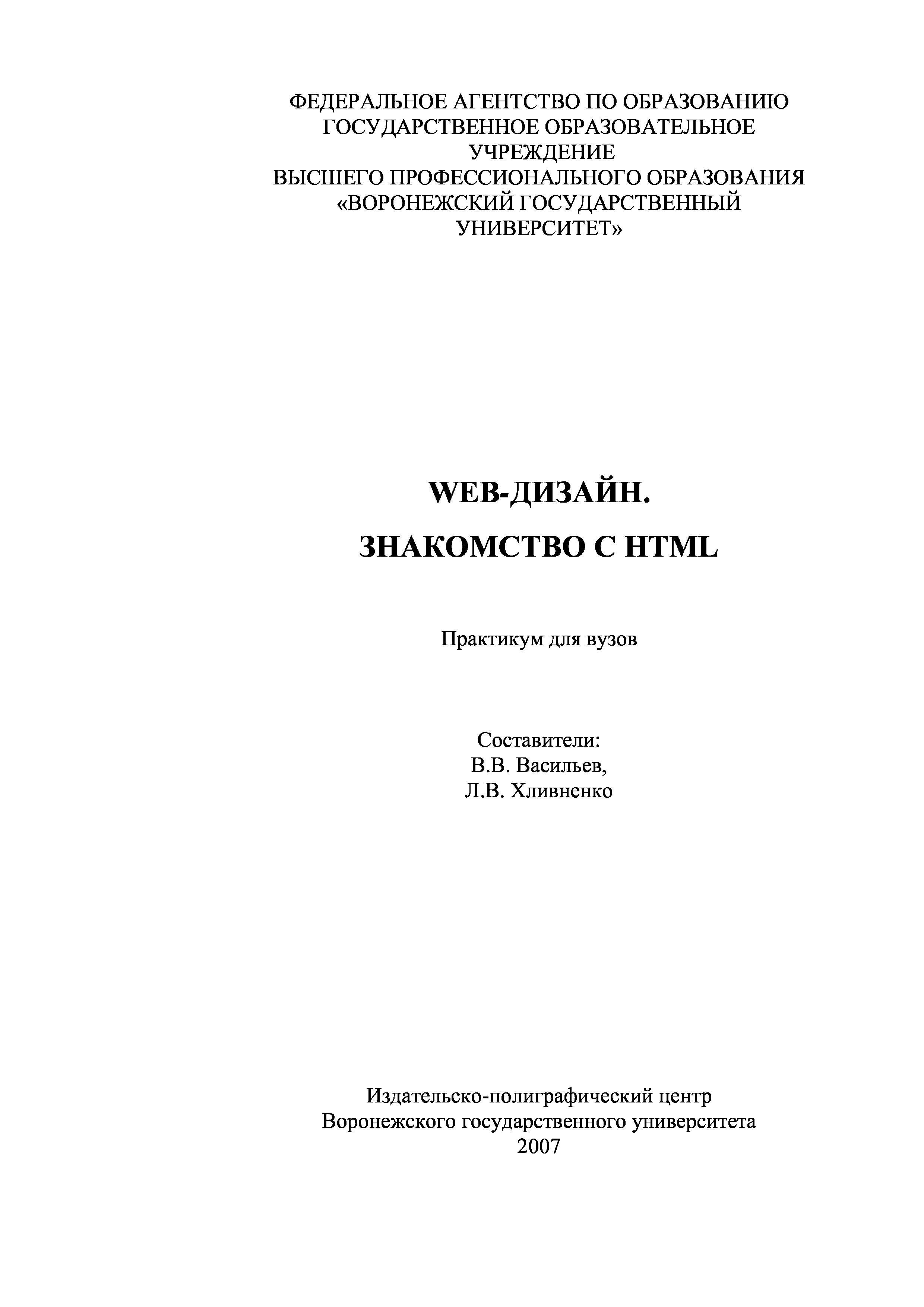 ФЕДЕРАЛЬНОЕ АГЕНТСТВО ПО ОБРАЗОВАНИЮ
ГОСУДАРСТВЕННОЕ ОБРАЗОВАТЕЛЬНОЕ
УЧРЕЖДЕНИЕ
ВЫСШЕГО ПРОФЕССИОНАЛЬНОГО ОБРАЗОВАНИЯ
«ВОРОНЕЖСКИЙ ГОСУДАРСТВЕННЫЙ
УНИВЕРСИТЕТ»

WEB-ДИЗАЙН.

ЗНАКОМСТВО С HTML

Практикум для вузов

Составители:
В.В. Васильев,
Л.В. Хливненко

Издательско-полиграфический центр
Воронежского государственного университета
2007